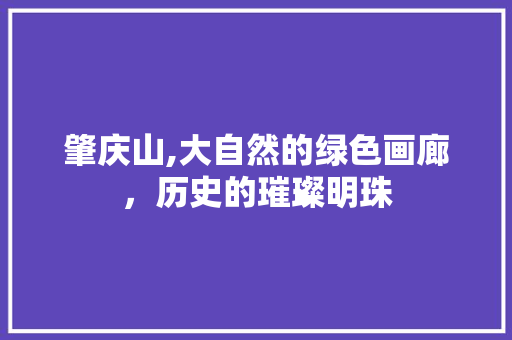 肇庆山,大自然的绿色画廊，历史的璀璨明珠